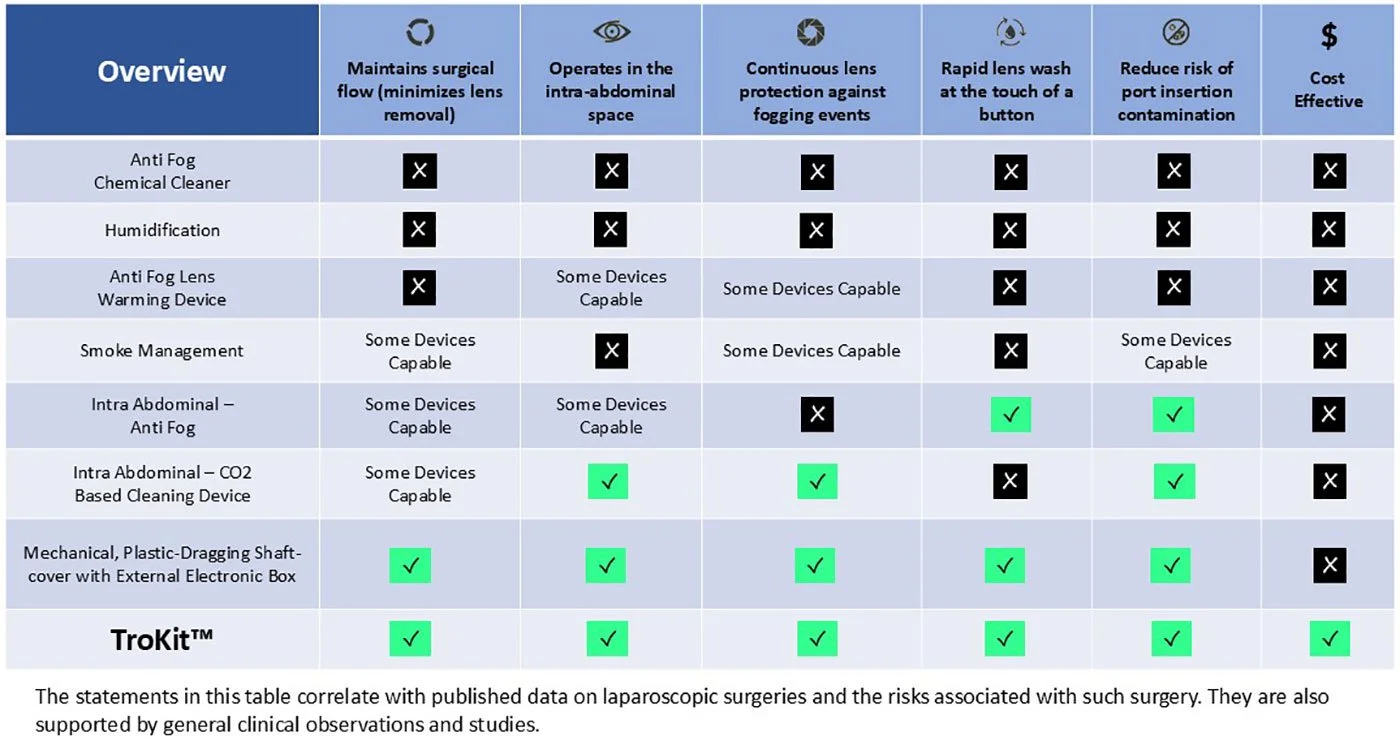 | Overview | Maintains surgical flow (minimizes lens removal) | Operates in the intra-abdominal space | Continuous lens protection against fogging events | Rapid lens wash at the touch of a button | Reduce risk of port insertion contamination | $ Cost Effective |
|---|---|---|---|---|---|---|
| Anti Fog Chemical Cleaner | ✕ | ✕ | ✕ | ✕ | ✕ | ✕ |
| Humidification | ✕ | ✕ | ✕ | ✕ | ✕ | ✕ |
| Anti Fog Lens Warming Device | ✕ | Some Devices Capable | Some Devices Capable | ✕ | ✕ | ✕ |
| Smoke Management | Some Devices Capable | ✕ | Some Devices Capable | ✕ | Some Devices Capable | ✕ |
| Intra Abdominal – Anti Fog | Some Devices Capable | Some Devices Capable | ✕ | ✓ | ✓ | ✕ |
| Intra Abdominal – CO2 Based Cleaning Device | Some Devices Capable | ✓ | ✓ | ✕ | ✓ | ✕ |
| Mechanical, Plastic-Dragging Shaft-cover with External Electronic Box | ✓ | ✓ | ✓ | ✓ | ✓ | ✕ |
| TroKit™ | ✓ | ✓ | ✓ | ✓ | ✓ | ✓ |

The statements in this table correlate with published data on laparoscopic surgeries and the risks associated with such surgery. They are also supported by general clinical observations and studies.